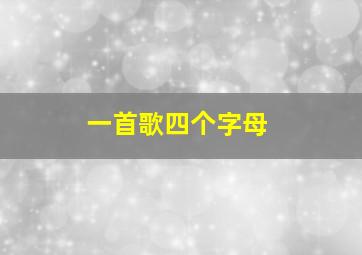 一首歌四个字母